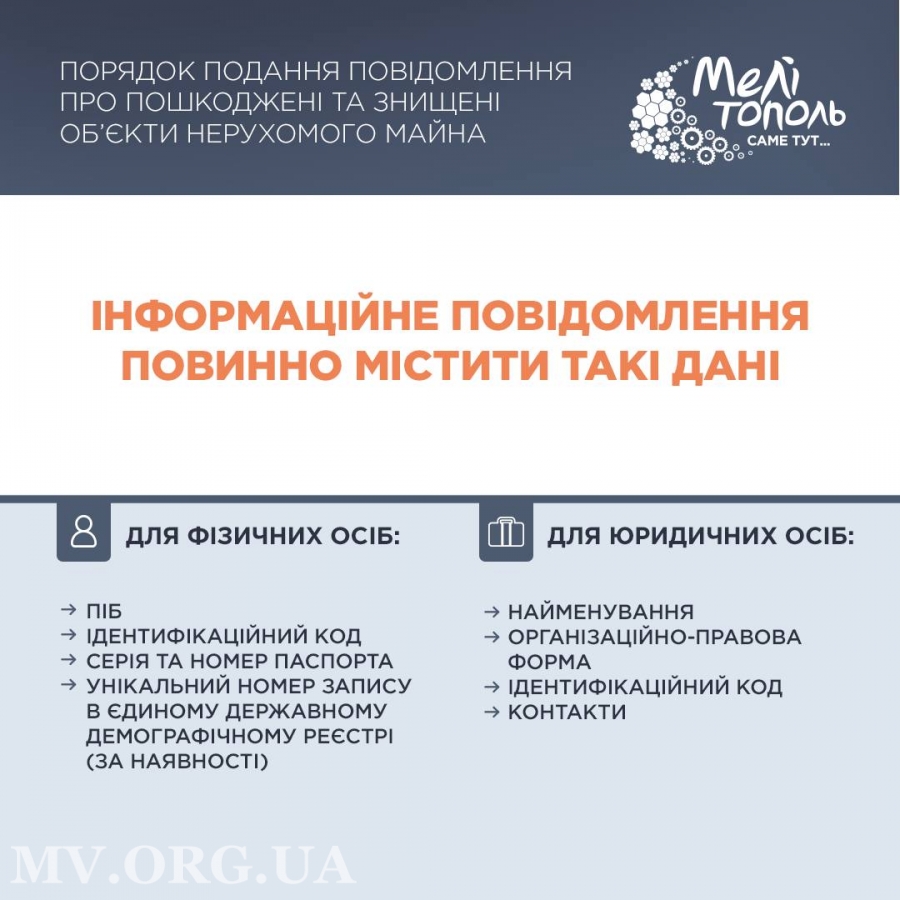 ПОРЯДОК ПОДАННЯ ПОВІДОМЛЕННЯ ПРО ПОШКОДЖЕНІ ТА ЗНИЩЕНІ ОБ'ЄКТИ НЕРУХОМОГО МАЙНА

Мелітополь
САМЕ ТУТ...

ІНФОРМАЦІЙНЕ ПОВІДОМЛЕННЯ ПОВИННО МІСТИТИ ТАКІ ДАНІ

ДЛЯ ФІЗИЧНИХ ОСІБ:

→ ПІБ
→ ІДЕНТИФІКАЦІЙНИЙ КОД
→ СЕРІЯ ТА НОМЕР ПАСПОРТА
→ УНІКАЛЬНИЙ НОМЕР ЗАПИСУ В ЄДИНОМУ ДЕРЖАВНОМУ ДЕМОГРАФІЧНОМУ РЕЄСТРІ (ЗА НАЯВНОСТІ)

ДЛЯ ЮРИДИЧНИХ ОСІБ:

→ НАЙМЕНУВАННЯ
→ ОРГАНІЗАЦІЙНО-ПРАВОВА ФОРМА
→ ІДЕНТИФІКАЦІЙНИЙ КОД
→ КОНТАКТИ

MV.ORG.UA